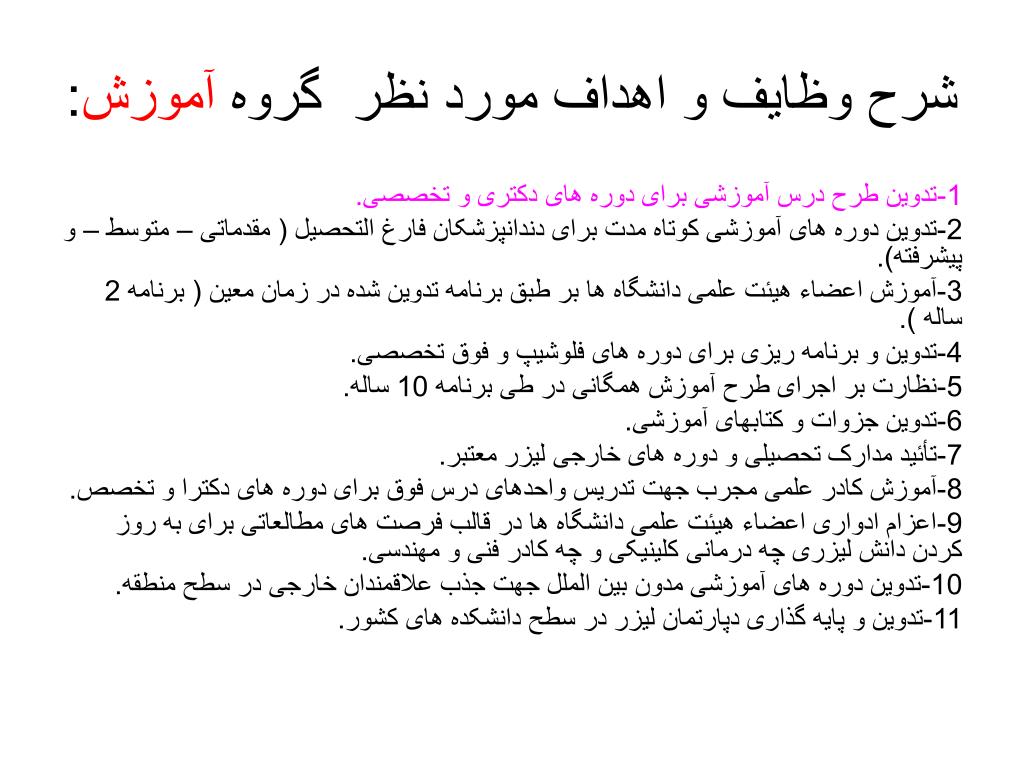 شرح وظایف و اهداف مورد نظر گروه آموزش:

1-تدوین طرح درس آموزشی برای دوره های دکتری و تخصصی.
2-تدوین دوره های آموزشی کوتاه مدت برای دندانپزشکان فارغ التحصیل ( مقدماتی – متوسط – و پیشرفته).
3-آموزش اعضاء هیئت علمی دانشگاه ها بر طبق برنامه تدوین شده در زمان معین ( برنامه 2 ساله ).
4-تدوین و برنامه ریزی برای دوره های فلوشیپ و فوق تخصصی.
5-نظارت بر اجرای طرح آموزش همگانی در طی برنامه 10 ساله.
6-تدوین جزوات و کتابهای آموزشی.
7-تأئید مدارک تحصیلی و دوره های خارجی لیزر معتبر.
8-آموزش کادر علمی مجرب جهت تدریس واحدهای درس فوق برای دوره های دکترا و تخصص.
9-اعزام ادواری اعضاء هیئت علمی دانشگاه ها در قالب فرصت های مطالعاتی برای به روز کردن دانش لیزری چه درمانی کلینیکی و چه کادر فنی و مهندسی.
10-تدوین دوره های آموزشی مدون بین الملل جهت جذب علاقمندان خارجی در سطح منطقه.
11-تدوین و پایه گذاری دپارتمان لیزر در سطح دانشکده های کشور.